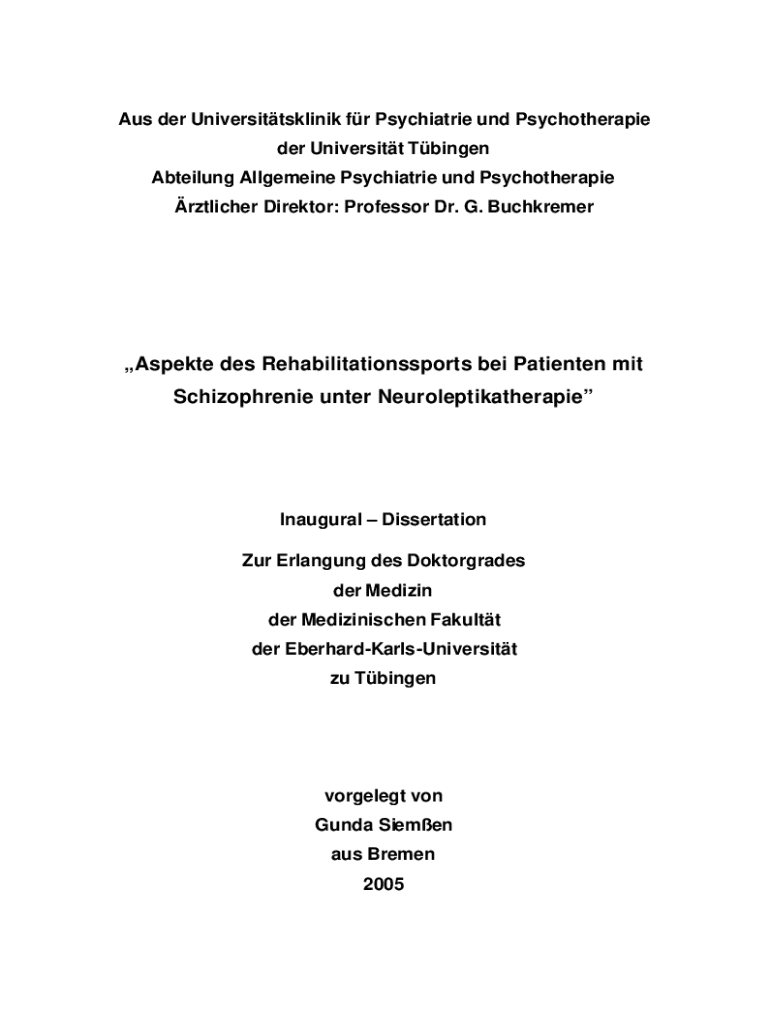 Aus der Universitätsklinik für Psychiatrie und Psychotherapie
der Universität Tübingen
Abteilung Allgemeine Psychiatrie und Psychotherapie
Ärztlicher Direktor: Professor Dr. G. Buchkremer

„Aspekte des Rehabilitationssports bei Patienten mit Schizophrenie unter Neuroleptikatherapie”

Inaugural – Dissertation

Zur Erlangung des Doktorgrades
der Medizin
der Medizinischen Fakultät
der Eberhard-Karls-Universität
zu Tübingen

vorgelegt von
Gunda Siemßen
aus Bremen
2005